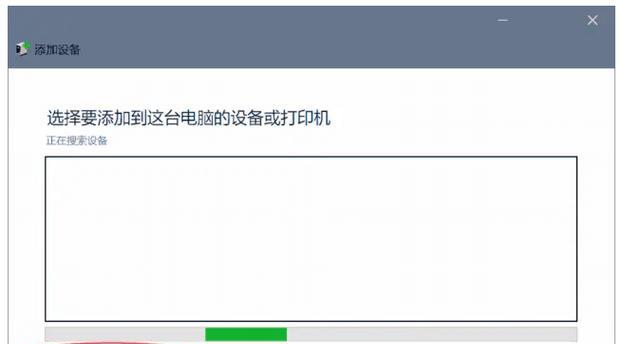 添加设备

选择要添加到这台电脑的设备或打印机

正在搜索设备